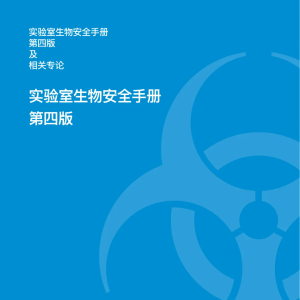 实验室生物安全手册
第四版
及
相关专论

实验室生物安全手册
第四版